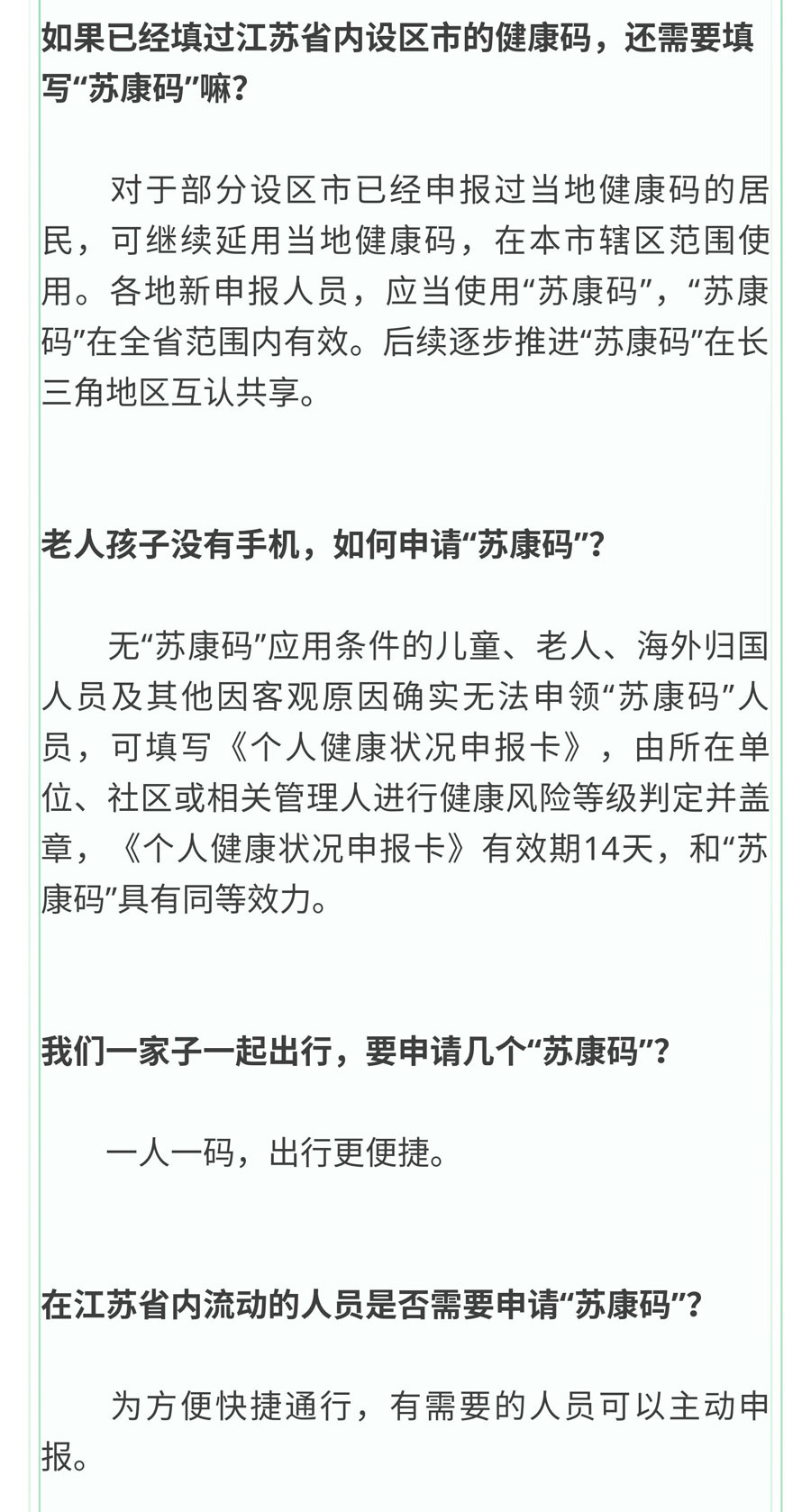 如果已经填过江苏省内设区市的健康码，还需要填写“苏康码”嘛？

对于部分设区市已经申报过当地健康码的居民，可继续延用当地健康码，在本市辖区范围使用。各地新申报人员，应当使用“苏康码”，“苏康码”在全省范围内有效。后续逐步推进“苏康码”在长三角地区互认共享。

老人孩子没有手机，如何申请“苏康码”？

无“苏康码”应用条件的儿童、老人、海外归国人员及其他因客观原因确实无法申领“苏康码”人员，可填写《个人健康状况申报卡》，由所在单位、社区或相关管理人进行健康风险等级判定并盖章，《个人健康状况申报卡》有效期14天，和“苏康码”具有同等效力。

我们一家子一起出行，要申请几个“苏康码”？

一人一码，出行更便捷。

在江苏省内流动的人员是否需要申请“苏康码”？

为方便快捷通行，有需要的人员可以主动申报。